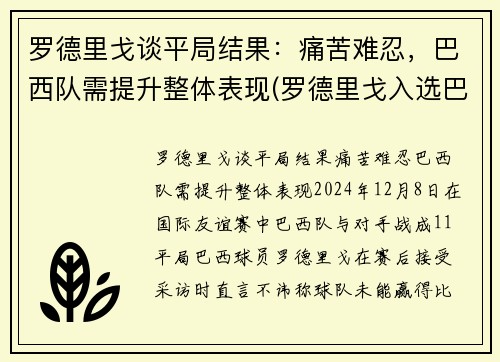 罗德里戈谈平局结果：痛苦难忍，巴西队需提升整体表现(罗德里戈入选巴

罗德里戈谈平局结果痛苦难忍巴西队需提升整体表现2024年12月8日在国际友谊赛中巴西队与对手战成11平局巴西球员罗德里戈在赛后接受采访时直言不讳称球队未能赢得比